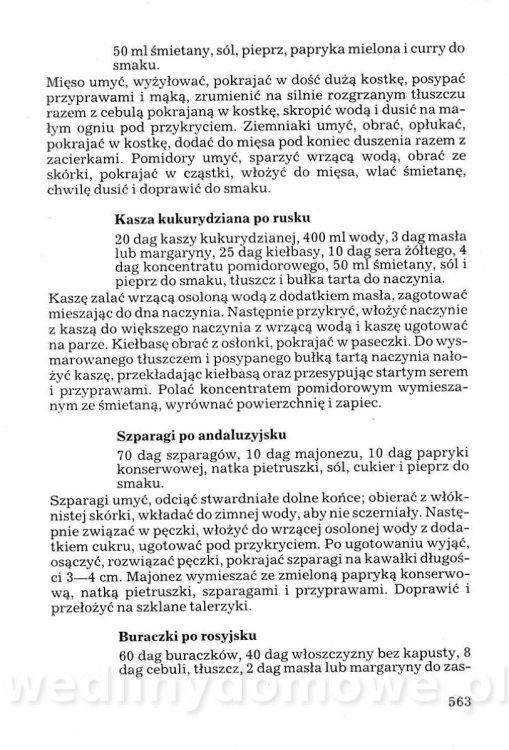 50 ml śmietany, sól, pieprz, papryka mielona i curry do smaku.

Mięso umyć, wyżyłować, pokrajać w dość dużą kostkę, posypać przyprawami i mąką, zrumienić na silnie rozgrzanym tłuszczu razem z cebulą pokrajaną w kostkę, skropić wodą i dusić na małym ogniu pod przykryciem. Ziemniaki umyć, obrać, opłukać, pokrajać w kostkę, dodać do mięsa pod koniec duszenia razem z zacierkami. Pomidory umyć, sparzyć wrzącą wodą, obrać ze skórki, pokrajać w cząstki, włożyć do mięsa, wlać śmietanę, chwilę dusić i doprawić do smaku.

Kasza kukurydziana po rusku

20 dag kaszy kukurydzianej, 400 ml wody, 3 dag masła lub margaryny, 25 dag kiełbasy, 10 dag sera żółtego, 4 dag koncentratu pomidorowego, 50 ml śmietany, sól i pieprz do smaku, tłuszcz i bułka tarta do naczynia.

Kaszę zalać wrzącą osoloną wodą z dodatkiem masła, zagotować mieszając do dna naczynia. Następnie przykryć, włożyć naczynie z kaszą do większego naczynia z wrzącą wodą i kaszę ugotować na parze. Kiełbasę obrać z osłonki, pokrajać w paseczki. Do wysmarowanego tłuszczem i posypanego bułką tartą naczynia nałożyć kaszę, przekładając kiełbasą oraz przesypując startym serem i przyprawami. Polać koncentratem pomidorowym wymieszanym ze śmietaną, wyrównać powierzchnię i zapiec.

Szparagi po andaluzyjsku

70 dag szparagów, 10 dag majonezu, 10 dag papryki konserwowej, natka pietruszki, sól, cukier i pieprz do smaku.

Szparagi umyć, odciąć stwardniałe dolne końce; obierać z włóknistej skórki, wkładać do zimnej wody, aby nie sczerniały. Następnie związać w pęczki, włożyć do wrzącej osolonej wody z dodatkiem cukru, ugotować pod przykryciem. Po ugotowaniu wyjąć, osączyć, rozwiązać pęczki, pokrajać szparagi na kawałki długości 3—4 cm. Majonez wymieszać ze zmieloną papryką konserwową, natką pietruszki, szparagami i przyprawami. Doprawić i przełożyć na szklane talerzyki.

Buraczki po rosyjsku

60 dag buraczków, 40 dag włoszczyzny bez kapusty, 8 dag cebuli, tłuszcz, 2 dag masła lub margaryny do zas-

wedlinydomowe.pl

563